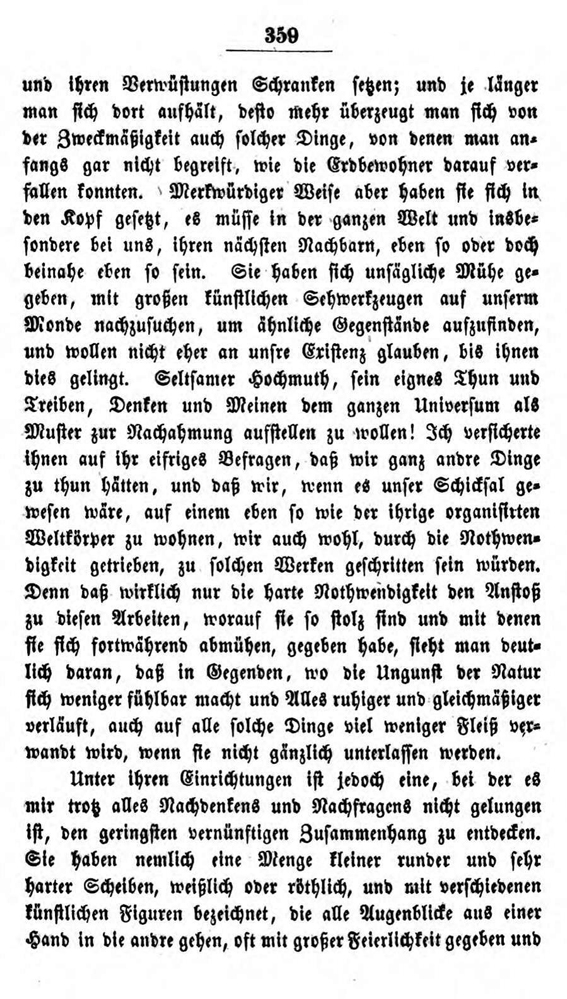 359

und ihren Verwüstungen Schranken setzen; und je länger man sich dort aufhält, desto mehr überzeugt man sich von der Zweckmäßigkeit auch solcher Dinge, von denen man anfangs gar nicht begreift, wie die Erdbewohner darauf verfallen konnten. Merkwürdiger Weise aber haben sie sich in den Kopf gesetzt, es müsse in der ganzen Welt und insbesondere bei uns, ihren nächsten Nachbarn, eben so oder doch beinahe eben so sein. Sie haben sich unsägliche Mühe gegeben, mit großen künstlichen Sehwerkzeugen auf unserm Monde nachzusuchen, um ähnliche Gegenstände aufzufinden, und wollen nicht eher an unsre Existenz glauben, bis ihnen dies gelingt. Seltsamer Hochmuth, sein eignes Thun und Treiben, Denken und Meinen dem ganzen Universum als Muster zur Nachahmung aufstellen zu wollen! Ich versicherte ihnen auf ihr eifriges Befragen, daß wir ganz andre Dinge zu thun hätten, und daß wir, wenn es unser Schicksal gewesen wäre, auf einem eben so wie der ihrige organisirten Weltkörper zu wohnen, wir auch wohl, durch die Nothwendigkeit getrieben, zu solchen Werken geschritten sein würden. Denn daß wirklich nur die harte Nothwendigkeit den Anstoß zu diesen Arbeiten, worauf sie so stolz sind und mit denen sie sich fortwährend abmühen, gegeben habe, sieht man deutlich daran, daß in Gegenden, wo die Ungunst der Natur sich weniger fühlbar macht und Alles ruhiger und gleichmäßiger verläuft, auch auf alle solche Dinge viel weniger Fleiß verwandt wird, wenn sie nicht gänzlich unterlassen werden.

Unter ihren Einrichtungen ist jedoch eine, bei der es mir trotz alles Nachdenkens und Nachfragens nicht gelungen ist, den geringsten vernünftigen Zusammenhang zu entdecken. Sie haben nemlich eine Menge kleiner runder und sehr harter Scheiben, weißlich oder röthlich, und mit verschiedenen künstlichen Figuren bezeichnet, die alle Augenblicke aus einer Hand in die andre gehen, oft mit großer Feierlichkeit gegeben und